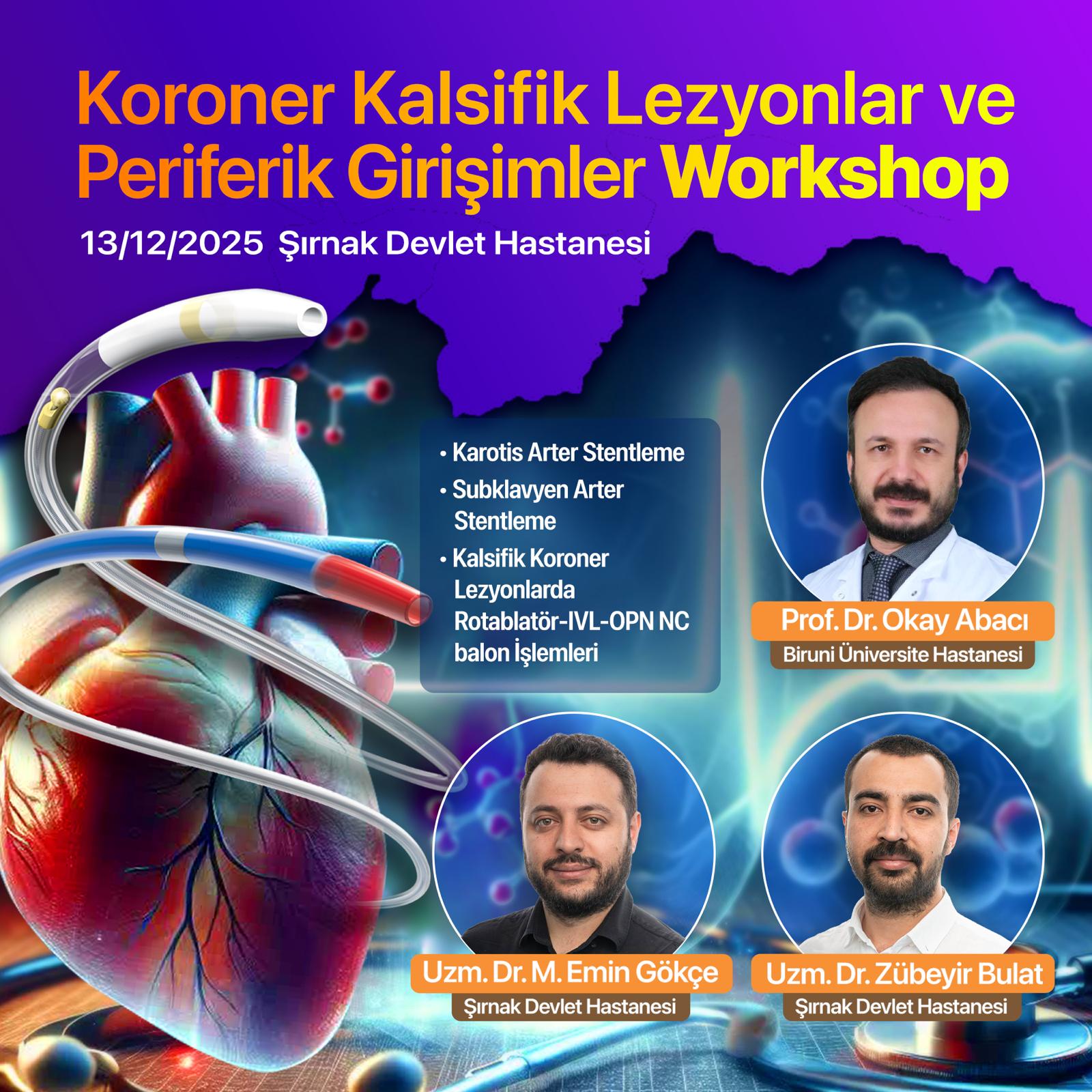 Koroner Kalsifik Lezyonlar ve Periferik Girişimler Workshop

13/12/2025 Şırnak Devlet Hastanesi

• Karotis Arter Stentleme
• Subklavyen Arter Stentleme
• Kalsifik Koroner Lezyonlarda Rotablatör-IVL-OPN NC balon İşlemleri

Prof. Dr. Okay Abacı
Biruni Üniversite Hastanesi

Uzm. Dr. M. Emin Gökçe
Şırnak Devlet Hastanesi

Uzm. Dr. Zübeyir Bulat
Şırnak Devlet Hastanesi